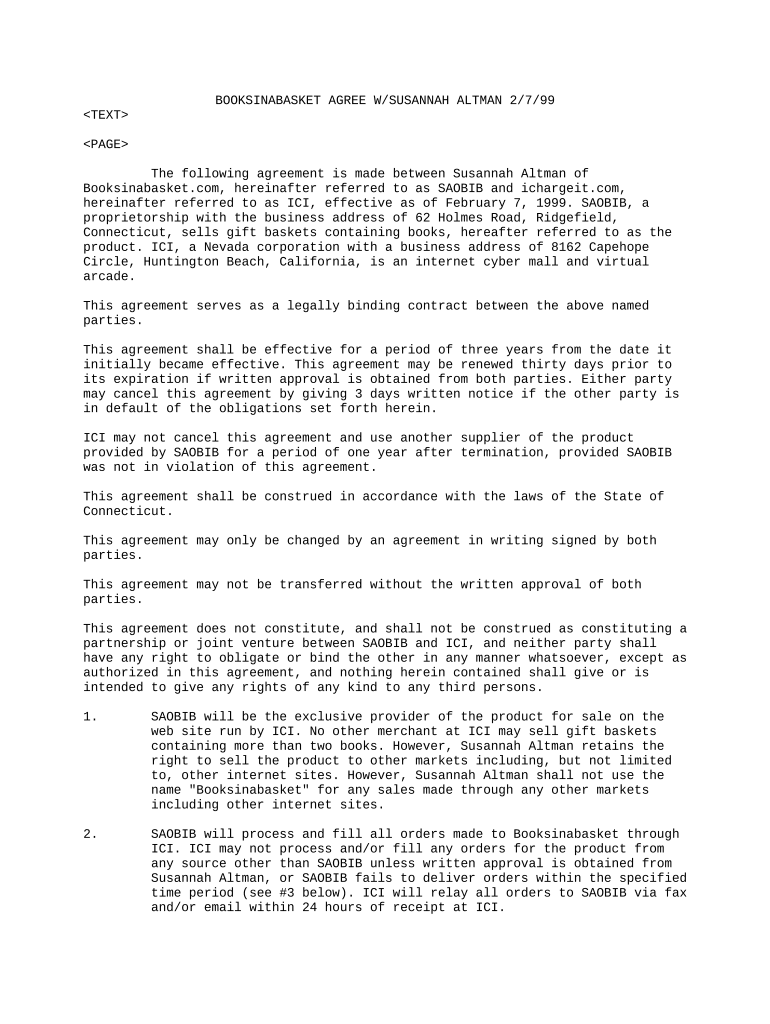 BOOKSINABASKET AGREE W/SUSANNAH ALTMAN 2/7/99

<TEXT>

<PAGE>

The following agreement is made between Susannah Altman of Booksinabasket.com, hereinafter referred to as SAOBIB and ichargeit.com, hereinafter referred to as ICI, effective as of February 7, 1999. SAOBIB, a proprietorship with the business address of 62 Holmes Road, Ridgefield, Connecticut, sells gift baskets containing books, hereafter referred to as the product. ICI, a Nevada corporation with a business address of 8162 Capehope Circle, Huntington Beach, California, is an internet cyber mall and virtual arcade.

This agreement serves as a legally binding contract between the above named parties.

This agreement shall be effective for a period of three years from the date it initially became effective. This agreement may be renewed thirty days prior to its expiration if written approval is obtained from both parties. Either party may cancel this agreement by giving 3 days written notice if the other party is in default of the obligations set forth herein.

ICI may not cancel this agreement and use another supplier of the product provided by SAOBIB for a period of one year after termination, provided SAOBIB was not in violation of this agreement.

This agreement shall be construed in accordance with the laws of the State of Connecticut.

This agreement may only be changed by an agreement in writing signed by both parties.

This agreement may not be transferred without the written approval of both parties.

This agreement does not constitute, and shall not be construed as constituting a partnership or joint venture between SAOBIB and ICI, and neither party shall have any right to obligate or bind the other in any manner whatsoever, except as authorized in this agreement, and nothing herein contained shall give or is intended to give any rights of any kind to any third persons.

1. SAOBIB will be the exclusive provider of the product for sale on the web site run by ICI. No other merchant at ICI may sell gift baskets containing more than two books. However, Susannah Altman retains the right to sell the product to other markets including, but not limited to, other internet sites. However, Susannah Altman shall not use the name "Booksinabasket" for any sales made through any other markets including other internet sites.

2. SAOBIB will process and fill all orders made to Booksinabasket through ICI. ICI may not process and/or fill any orders for the product from any source other than SAOBIB unless written approval is obtained from Susannah Altman, or SAOBIB fails to deliver orders within the specified time period (see #3 below). ICI will relay all orders to SAOBIB via fax and/or email within 24 hours of receipt at ICI.